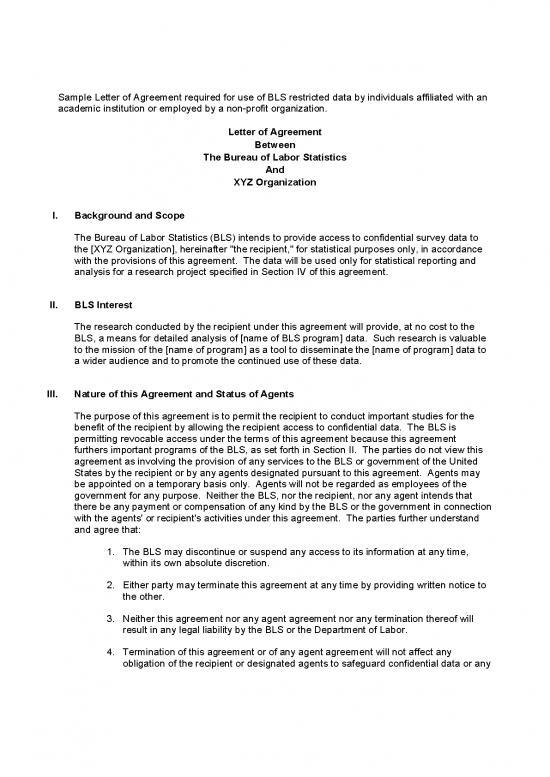 Sample Letter of Agreement required for use of BLS restricted data by individuals affiliated with an academic institution or employed by a non-profit organization.

Letter of Agreement
Between
The Bureau of Labor Statistics
And
XYZ Organization

I. Background and Scope

The Bureau of Labor Statistics (BLS) intends to provide access to confidential survey data to the [XYZ Organization], hereinafter "the recipient," for statistical purposes only, in accordance with the provisions of this agreement. The data will be used only for statistical reporting and analysis for a research project specified in Section IV of this agreement.

II. BLS Interest

The research conducted by the recipient under this agreement will provide, at no cost to the BLS, a means for detailed analysis of [name of BLS program] data. Such research is valuable to the mission of the [name of program] as a tool to disseminate the [name of program] data to a wider audience and to promote the continued use of these data.

III. Nature of this Agreement and Status of Agents

The purpose of this agreement is to permit the recipient to conduct important studies for the benefit of the recipient by allowing the recipient access to confidential data. The BLS is permitting revocable access under the terms of this agreement because this agreement furthers important programs of the BLS, as set forth in Section II. The parties do not view this agreement as involving the provision of any services to the BLS or government of the United States by the recipient or by any agents designated pursuant to this agreement. Agents may be appointed on a temporary basis only. Agents will not be regarded as employees of the government for any purpose. Neither the BLS, nor the recipient, nor any agent intends that there be any payment or compensation of any kind by the BLS or the government in connection with the agents' or recipient's activities under this agreement. The parties further understand and agree that:

1. The BLS may discontinue or suspend any access to its information at any time, within its own absolute discretion.

2. Either party may terminate this agreement at any time by providing written notice to the other.

3. Neither this agreement nor any agent agreement nor any termination thereof will result in any legal liability by the BLS or the Department of Labor.

4. Termination of this agreement or of any agent agreement will not affect any obligation of the recipient or designated agents to safeguard confidential data or any